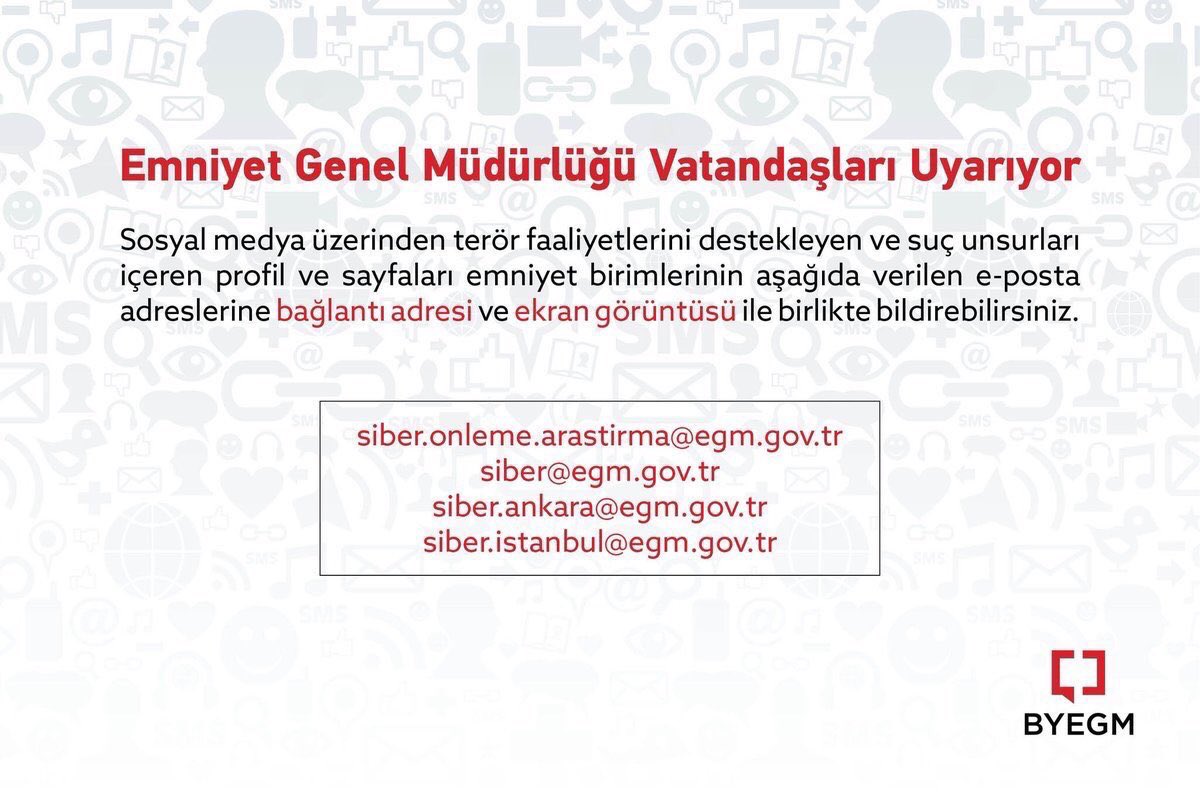 Emniyet Genel Müdürlüğü Vatandaşları Uyarıyor

Sosyal medya üzerinden terör faaliyetlerini destekleyen ve suç unsurları içeren profil ve sayfaları emniyet birimlerinin aşağıda verilen e-posta adreslerine bağlantı adresi ve ekran görüntüsü ile birlikte bildirebilirsiniz.

siber.onleme.arastirma@egm.gov.tr
siber@egm.gov.tr
siber.ankara@egm.gov.tr
siber.istanbul@egm.gov.tr

BYEGM